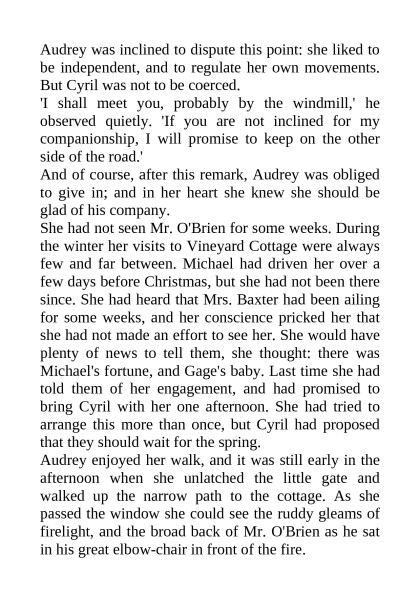 Audrey was inclined to dispute this point: she liked to be independent, and to regulate her own movements. But Cyril was not to be coerced.

'I shall meet you, probably by the windmill,' he observed quietly. 'If you are not inclined for my companionship, I will promise to keep on the other side of the road.'

And of course, after this remark, Audrey was obliged to give in; and in her heart she knew she should be glad of his company.

She had not seen Mr. O'Brien for some weeks. During the winter her visits to Vineyard Cottage were always few and far between. Michael had driven her over a few days before Christmas, but she had not been there since. She had heard that Mrs. Baxter had been ailing for some weeks, and her conscience pricked her that she had not made an effort to see her. She would have plenty of news to tell them, she thought: there was Michael's fortune, and Gage's baby. Last time she had told them of her engagement, and had promised to bring Cyril with her one afternoon. She had tried to arrange this more than once, but Cyril had proposed that they should wait for the spring.

Audrey enjoyed her walk, and it was still early in the afternoon when she unlatched the little gate and walked up the narrow path to the cottage. As she passed the window she could see the ruddy gleams of firelight, and the broad back of Mr. O'Brien as he sat in his great elbow-chair in front of the fire.